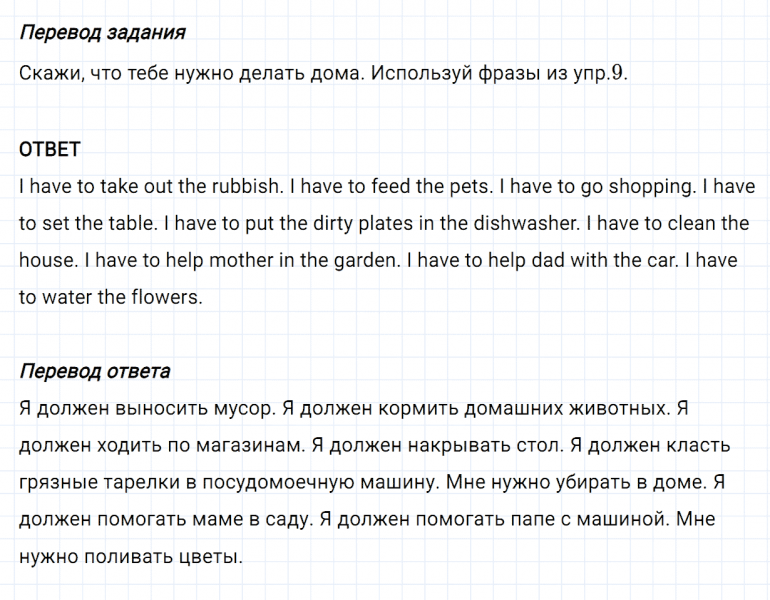 Перевод задания

Скажи, что тебе нужно делать дома. Используй фразы из упр.9.

ОТВЕТ

I have to take out the rubbish. I have to feed the pets. I have to go shopping. I have to set the table. I have to put the dirty plates in the dishwasher. I have to clean the house. I have to help mother in the garden. I have to help dad with the car. I have to water the flowers.

Перевод ответа

Я должен выносить мусор. Я должен кормить домашних животных. Я должен ходить по магазинам. Я должен накрывать стол. Я должен класть грязные тарелки в посудомоечную машину. Мне нужно убирать в доме. Я должен помогать маме в саду. Я должен помогать папе с машиной. Мне нужно поливать цветы.